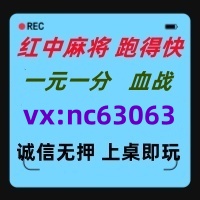 REC

红中麻将 跑得快

一元一分 血战

vx:nc63063

诚信无押 上桌即玩